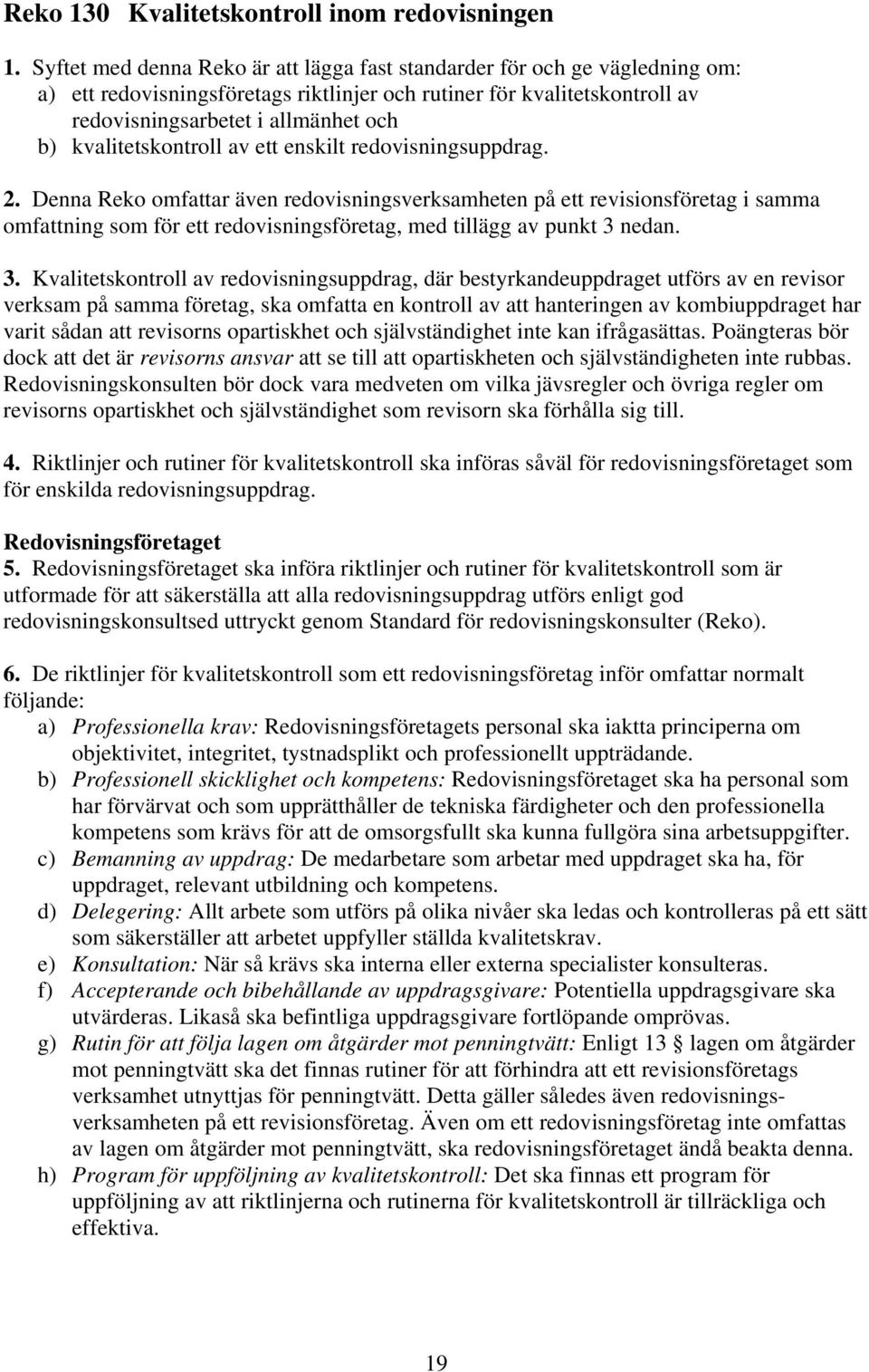 Reko 130 Kvalitetskontroll inom redovisningen

1. Syftet med denna Reko är att lägga fast standarder för och ge vägledning om:
a) ett redovisningsföretags riktlinjer och rutiner för kvalitetskontroll av redovisningsarbetet i allmänhet och
b) kvalitetskontroll av ett enskilt redovisningsuppdrag.

2. Denna Reko omfattar även redovisningsverksamheten på ett revisionsföretag i samma omfattning som för ett redovisningsföretag, med tillägg av punkt 3 nedan.

3. Kvalitetskontroll av redovisningsuppdrag, där bestyrkandeuppdraget utförs av en revisor verksam på samma företag, ska omfatta en kontroll av att hanteringen av kombiuppdraget har varit sådan att revisorns opartiskhet och självständighet inte kan ifrågasättas. Poängteras bör dock att det är revisorns ansvar att se till att opartiskheten och självständigheten inte rubbas. Redovisningskonsulten bör dock vara medveten om vilka jävsregler och övriga regler om revisorns opartiskhet och självständighet som revisorn ska förhålla sig till.

4. Riktlinjer och rutiner för kvalitetskontroll ska införas såväl för redovisningsföretaget som för enskilda redovisningsuppdrag.

Redovisningsföretaget
5. Redovisningsföretaget ska införa riktlinjer och rutiner för kvalitetskontroll som är utformade för att säkerställa att alla redovisningsuppdrag utförs enligt god redovisningskonsultsed uttryckt genom Standard för redovisningskonsulter (Reko).

6. De riktlinjer för kvalitetskontroll som ett redovisningsföretag inför omfattar normalt följande:
a) Professionella krav: Redovisningsföretagets personal ska iaktta principerna om objektivitet, integritet, tystnadsplikt och professionellt uppträdande.
b) Professionell skicklighet och kompetens: Redovisningsföretaget ska ha personal som har förvärvat och som upprätthåller de tekniska färdigheter och den professionella kompetens som krävs för att de omsorgsfullt ska kunna fullgöra sina arbetsuppgifter.
c) Bemanning av uppdrag: De medarbetare som arbetar med uppdraget ska ha, för uppdraget, relevant utbildning och kompetens.
d) Delegering: Allt arbete som utförs på olika nivåer ska ledas och kontrolleras på ett sätt som säkerställer att arbetet uppfyller ställda kvalitetskrav.
e) Konsultation: När så krävs ska interna eller externa specialister konsulteras.
f) Accepterande och bibehållande av uppdragsgivare: Potentiella uppdragsgivare ska utvärderas. Likaså ska befintliga uppdragsgivare fortlöpande omprövas.
g) Rutin för att följa lagen om åtgärder mot penningtvätt: Enligt 13 § lagen om åtgärder mot penningtvätt ska det finnas rutiner för att förhindra att ett revisionsföretags verksamhet utnyttjas för penningtvätt. Detta gäller således även redovisningsverksamheten på ett revisionsföretag. Även om ett redovisningsföretag inte omfattas av lagen om åtgärder mot penningtvätt, ska redovisningsföretaget ändå beakta denna.
h) Program för uppföljning av kvalitetskontroll: Det ska finnas ett program för uppföljning av att riktlinjerna och rutinerna för kvalitetskontroll är tillräckliga och effektiva.

19